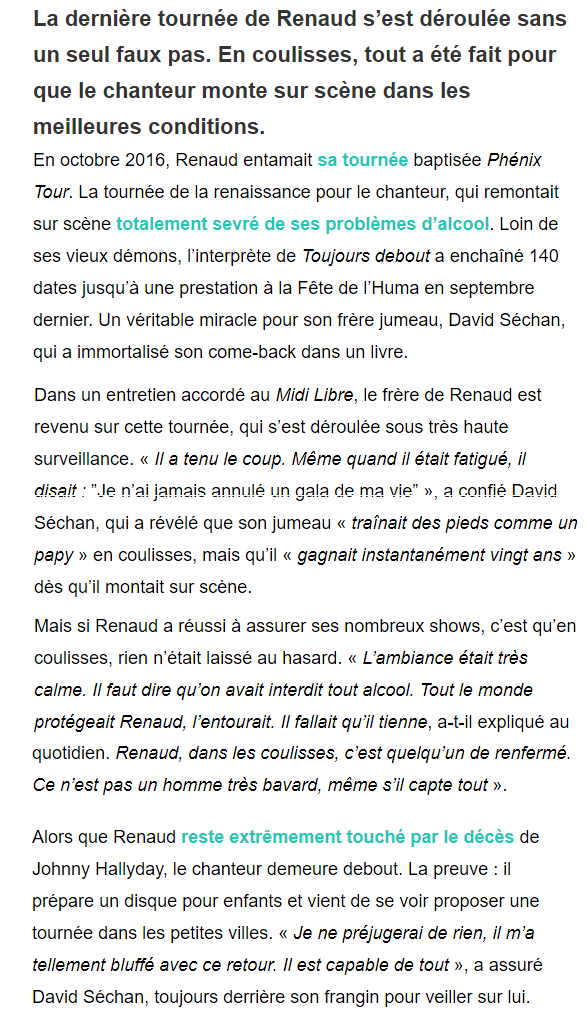 La dernière tournée de Renaud s'est déroulée sans un seul faux pas. En coulisses, tout a été fait pour que le chanteur monte sur scène dans les meilleures conditions.

En octobre 2016, Renaud entamait sa tournée baptisée Phénix Tour. La tournée de la renaissance pour le chanteur, qui remontait sur scène totalement sevré de ses problèmes d'alcool. Loin de ses vieux démons, l'interprète de Toujours debout a enchaîné 140 dates jusqu'à une prestation à la Fête de l'Huma en septembre dernier. Un véritable miracle pour son frère jumeau, David Séchan, qui a immortalisé son come-back dans un livre.

Dans un entretien accordé au Midi Libre, le frère de Renaud est revenu sur cette tournée, qui s'est déroulée sous très haute surveillance. « Il a tenu le coup. Même quand il était fatigué, il disait : "Je n'ai jamais annulé un gala de ma vie" », a confié David Séchan, qui a révélé que son jumeau « traînait des pieds comme un papy » en coulisses, mais qu'il « gagnait instantanément vingt ans » dès qu'il montait sur scène.

Mais si Renaud a réussi à assurer ses nombreux shows, c'est qu'en coulisses, rien n'était laissé au hasard. « L'ambiance était très calme. Il faut dire qu'on avait interdit tout alcool. Tout le monde protégeait Renaud, l'entourait. Il fallait qu'il tienne, a-t-il expliqué au quotidien. Renaud, dans les coulisses, c'est quelqu'un de renfermé. Ce n'est pas un homme très bavard, même s'il capte tout ».

Alors que Renaud reste extrêmement touché par le décès de Johnny Hallyday, le chanteur demeure debout. La preuve : il prépare un disque pour enfants et vient de se voir proposer une tournée dans les petites villes. « Je ne préjugerai de rien, il m'a tellement bluffé avec ce retour. Il est capable de tout », a assuré David Séchan, toujours derrière son frangin pour veiller sur lui.